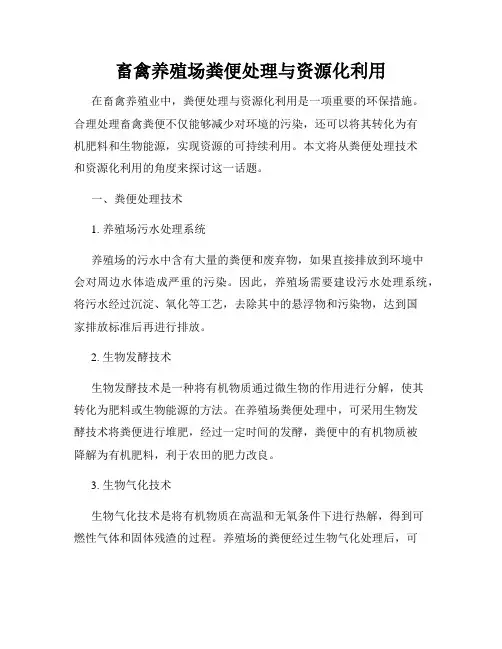 畜禽养殖场粪便处理与资源化利用

在畜禽养殖业中，粪便处理与资源化利用是一项重要的环保措施。合理处理畜禽粪便不仅能够减少对环境的污染，还可以将其转化为有机肥料和生物能源，实现资源的可持续利用。本文将从粪便处理技术和资源化利用的角度来探讨这一话题。

一、粪便处理技术

1. 养殖场污水处理系统

养殖场的污水中含有大量的粪便和废弃物，如果直接排放到环境中会对周边水体造成严重的污染。因此，养殖场需要建设污水处理系统，将污水经过沉淀、氧化等工艺，去除其中的悬浮物和污染物，达到国家排放标准后再进行排放。

2. 生物发酵技术

生物发酵技术是一种将有机物质通过微生物的作用进行分解，使其转化为肥料或生物能源的方法。在养殖场粪便处理中，可采用生物发酵技术将粪便进行堆肥，经过一定时间的发酵，粪便中的有机物质被降解为有机肥料，利于农田的肥力改良。

3. 生物气化技术

生物气化技术是将有机物质在高温和无氧条件下进行热解，得到可燃性气体和固体残渣的过程。养殖场的粪便经过生物气化处理后，可